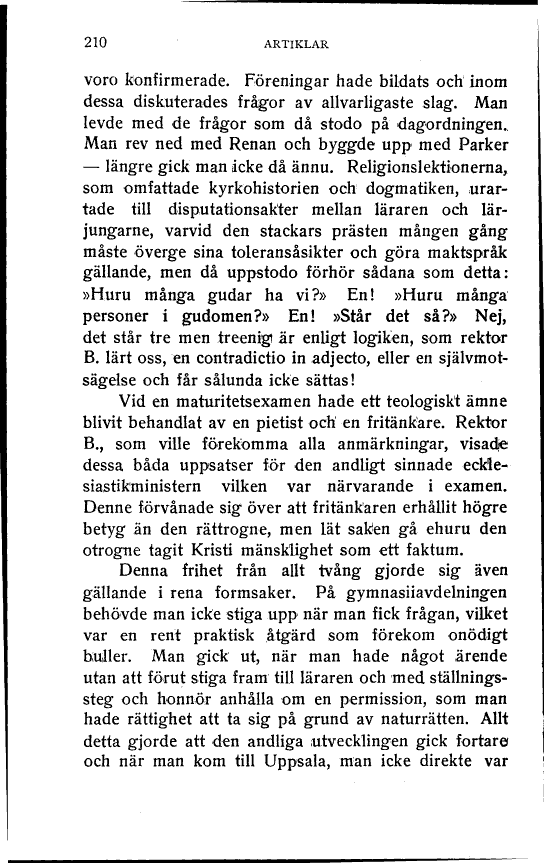 210 ARTIKLAR

voro konfirmerade. Föreningar hade bildats och inom dessa diskuterades frågor av allvarligaste slag. Man levde med de frågor som då stodo på dagordningen. Man rev ned med Renan och byggde upp med Parker — längre gick man icke då ännu. Religionslektionerna, som omfattade kyrkohistorien och dogmatiken, urartade till disputationsakter mellan läraren och lärjungarne, varvid den stackars prästen mången gång måste överge sina toleransåsikter och göra maktspråk gällande, men då uppstodo förhör sådana som detta: »Huru många gudar ha vi?» En! »Huru många personer i gudomen?» En! »Står det så?» Nej, det står tre men treenig är enligt logiken, som rektor B. lärt oss, en contradictio in adjecto, eller en självmotsägelse och får sålunda icke sättas!

Vid en maturitetsexamen hade ett teologiskt ämne blivit behandlat av en pietist och en fritänkare. Rektor B., som ville förekomma alla anmärkningar, visade dessa båda uppsatser för den andligt sinnade ecklesiastikministern vilken var närvarande i examen. Denne förvånade sig över att fritänkaren erhållit högre betyg än den rättrogne, men lät saken gå ehuru den otrogne tagit Kristi mänsklighet som ett faktum.

Denna frihet från allt tvång gjorde sig även gällande i rena formsaker. På gymnasiiavdelningen behövde man icke stiga upp när man fick frågan, vilket var en rent praktisk åtgärd som förekom onödigt buller. Man gick ut, när man hade något ärende utan att förut stiga fram till läraren och med ställningssteg och honnör anhålla om en permission, som man hade rättighet att ta sig på grund av naturrätten. Allt detta gjorde att den andliga utvecklingen gick fortare och när man kom till Uppsala, man icke direkte var